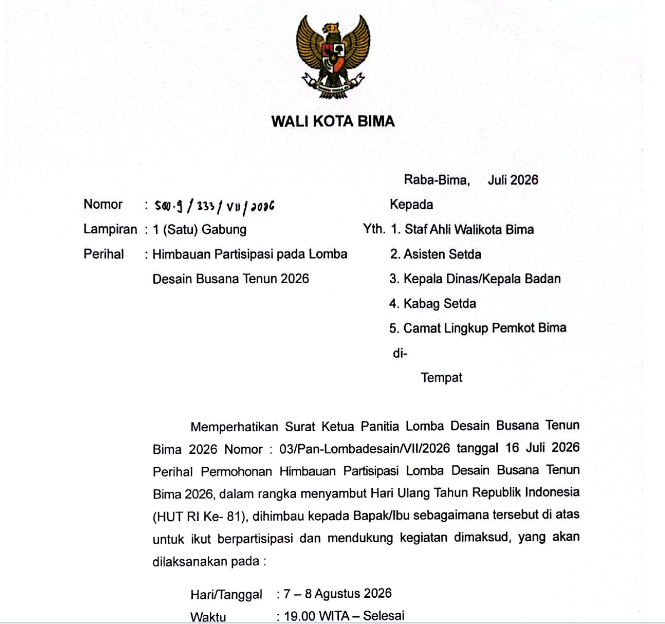 WALI KOTA BIMA

Raba-Bima, Juli 2026

Nomor : 500.9 / 333 / VII / 2026
Lampiran : 1 (Satu) Gabung
Perihal : Himbauan Partisipasi pada Lomba Desain Busana Tenun 2026

Kepada
Yth. 1. Staf Ahli Walikota Bima
2. Asisten Setda
3. Kepala Dinas/Kepala Badan
4. Kabag Setda
5. Camat Lingkup Pemkot Bima
di-
Tempat

Memperhatikan Surat Ketua Panitia Lomba Desain Busana Tenun Bima 2026 Nomor : 03/Pan-Lombadesain/VII/2026 tanggal 16 Juli 2026 Perihal Permohonan Himbauan Partisipasi Lomba Desain Busana Tenun Bima 2026, dalam rangka menyambut Hari Ulang Tahun Republik Indonesia (HUT RI Ke- 81), dihimbau kepada Bapak/Ibu sebagaimana tersebut di atas untuk ikut berpartisipasi dan mendukung kegiatan dimaksud, yang akan dilaksanakan pada :

Hari/Tanggal : 7 – 8 Agustus 2026
Waktu : 19.00 WITA – Selesai